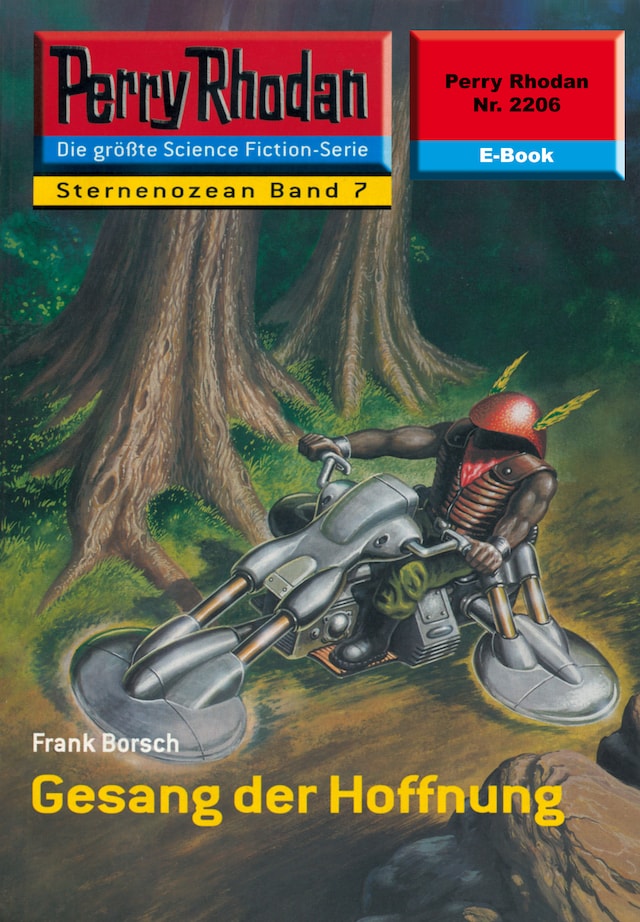 Perry Rhodan
Die größte Science Fiction-Serie
Sternenozean Band 7

Perry Rhodan
Nr. 2206
E-Book

Frank Borsch
Gesang der Hoffnung